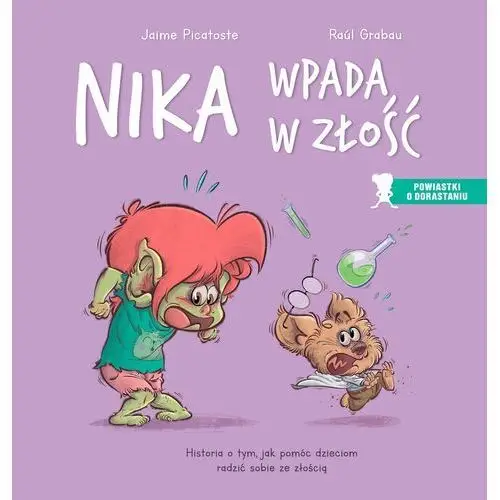 Jaime Picatoste

Raúl Grabau

NIKA WPADA W ZŁOŚĆ

POWIASTKI O DORASTANIU

Historia o tym, jak pomóc dzieciom radzić sobie ze złością